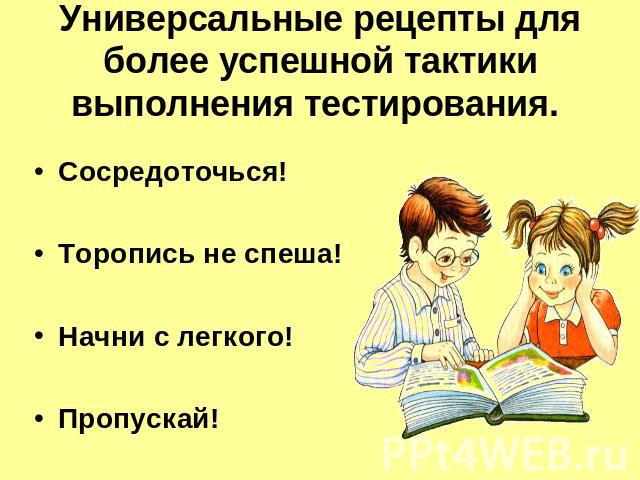 Универсальные рецепты для более успешной тактики выполнения тестирования.

• Сосредоточься!

• Торопись не спеша!

• Начни с легкого!

• Пропускай!

PPt4WEB.ru